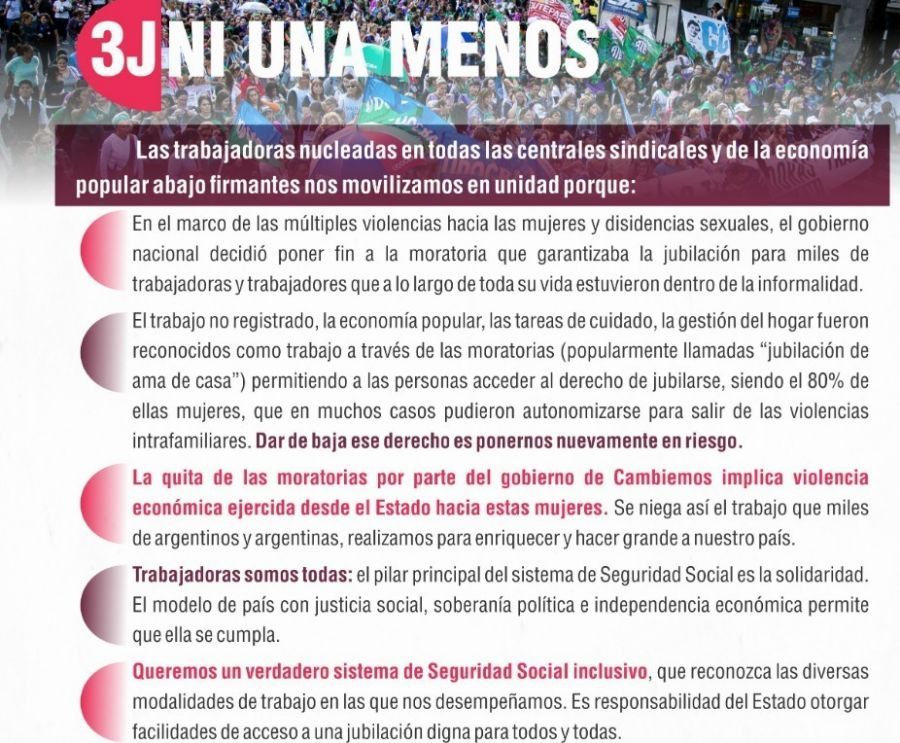 3J NI UNA MENOS

Las trabajadoras nucleadas en todas las centrales sindicales y de la economía popular abajo firmantes nos movilizamos en unidad porque:

En el marco de las múltiples violencias hacia las mujeres y disidencias sexuales, el gobierno nacional decidió poner fin a la moratoria que garantizaba la jubilación para miles de trabajadoras y trabajadores que a lo largo de toda su vida estuvieron dentro de la informalidad.

El trabajo no registrado, la economía popular, las tareas de cuidado, la gestión del hogar fueron reconocidos como trabajo a través de las moratorias (popularmente llamadas "jubilación de ama de casa") permitiendo a las personas acceder al derecho de jubilarse, siendo el 80% de ellas mujeres, que en muchos casos pudieron autonomizarse para salir de las violencias intrafamiliares. Dar de baja ese derecho es ponernos nuevamente en riesgo.

La quita de las moratorias por parte del gobierno de Cambiemos implica violencia económica ejercida desde el Estado hacia estas mujeres. Se niega así el trabajo que miles de argentinos y argentinas, realizamos para enriquecer y hacer grande a nuestro país.

Trabajadoras somos todas: el pilar principal del sistema de Seguridad Social es la solidaridad. El modelo de país con justicia social, soberanía política e independencia económica permite que ella se cumpla.

Queremos un verdadero sistema de Seguridad Social inclusivo, que reconozca las diversas modalidades de trabajo en las que nos desempeñamos. Es responsabilidad del Estado otorgar facilidades de acceso a una jubilación digna para todos y todas.